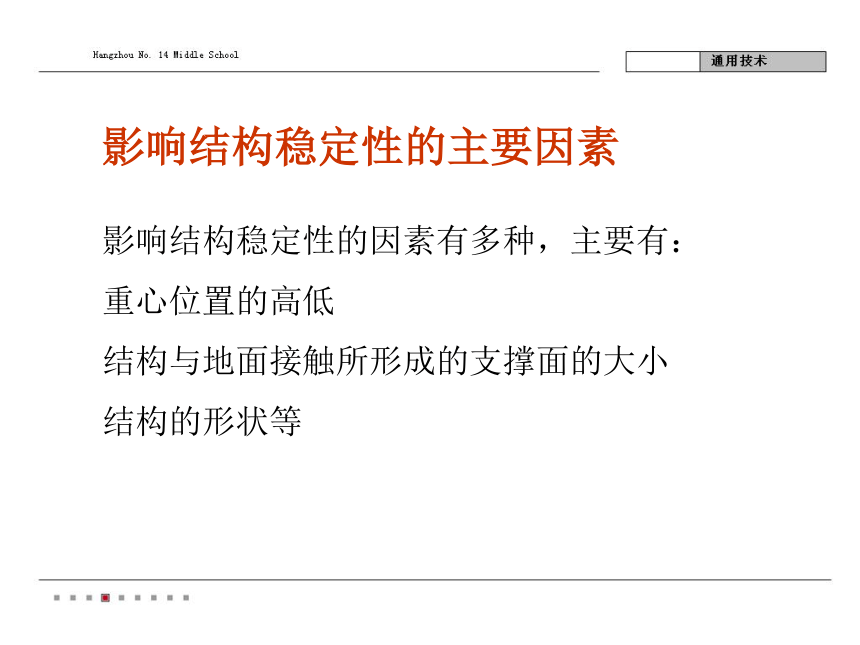 Hangzhou No. 14 Middle School

通用技术

影响结构稳定性的主要因素

影响结构稳定性的因素有多种，主要有：

重心位置的高低

结构与地面接触所形成的支撑面的大小

结构的形状等